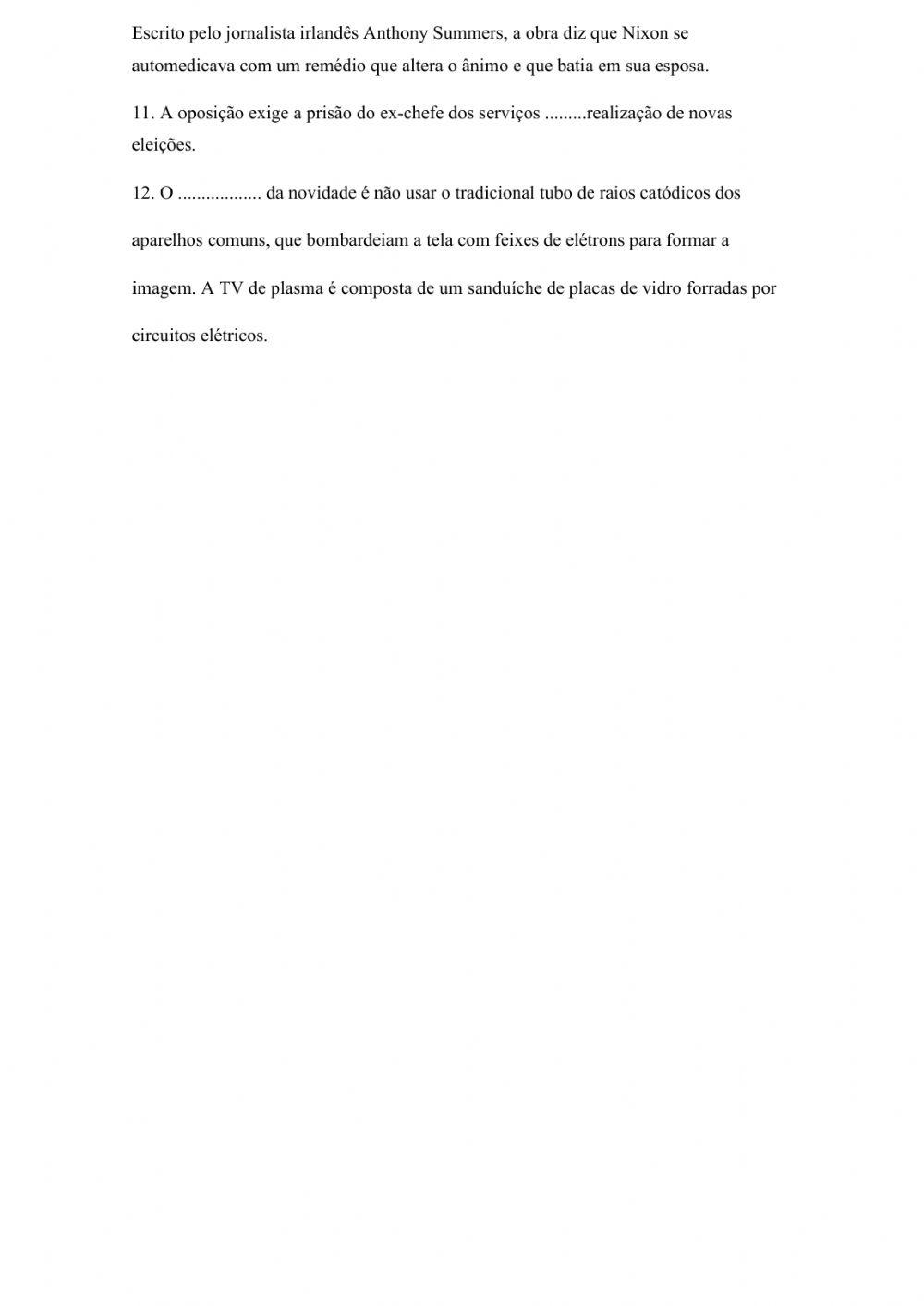 Escrito pelo jornalista irlandês Anthony Summers, a obra diz que Nixon se automedicava com um remédio que altera o ânimo e que batia em sua esposa.

11. A oposição exige a prisão do ex-chefe dos serviços ____realização de novas eleições.

12. O ____ da novidade é não usar o tradicional tubo de raios catódicos dos aparelhos comuns, que bombardeiam a tela com feixes de elétrons para formar a imagem. A TV de plasma é composta de um sanduíche de placas de vidro forradas por circuitos elétricos.